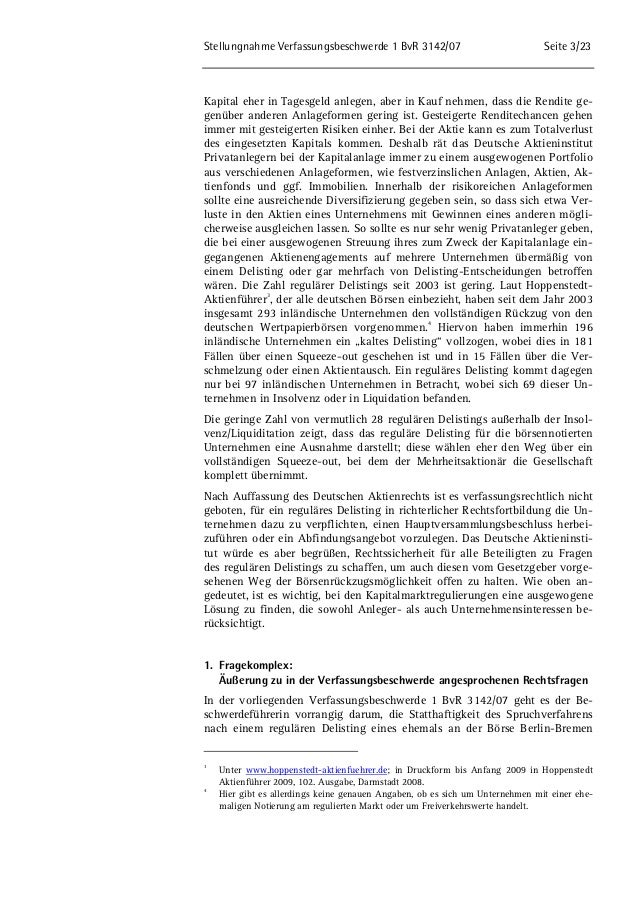 Stellungnahme Verfassungsbeschwerde 1 BvR 3142/07 Seite 3/23

Kapital eher in Tagesgeld anlegen, aber in Kauf nehmen, dass die Rendite gegenüber anderen Anlageformen gering ist. Gesteigerte Renditechancen gehen immer mit gesteigerten Risiken einher. Bei der Aktie kann es zum Totalverlust des eingesetzten Kapitals kommen. Deshalb rät das Deutsche Aktieninstitut Privatanlegern bei der Kapitalanlage immer zu einem ausgewogenen Portfolio aus verschiedenen Anlageformen, wie festverzinslichen Anlagen, Aktien, Aktienfonds und ggf. Immobilien. Innerhalb der risikoreichen Anlageformen sollte eine ausreichende Diversifizierung gegeben sein, so dass sich etwa Verluste in den Aktien eines Unternehmens mit Gewinnen eines anderen möglicherweise ausgleichen lassen. So sollte es nur sehr wenig Privatanleger geben, die bei einer ausgewogenen Streuung ihres zum Zweck der Kapitalanlage eingegangenen Aktienengagements auf mehrere Unternehmen übermäßig von einem Delisting oder gar mehrfach von Delisting-Entscheidungen betroffen wären. Die Zahl regulärer Delistings seit 2003 ist gering. Laut Hoppenstedt-Aktienführer$^3$, der alle deutschen Börsen einbezieht, haben seit dem Jahr 2003 insgesamt 293 inländische Unternehmen den vollständigen Rückzug von den deutschen Wertpapierbörsen vorgenommen.$^4$ Hiervon haben immerhin 196 inländische Unternehmen ein „kaltes Delisting" vollzogen, wobei dies in 181 Fällen über einen Squeeze-out geschehen ist und in 15 Fällen über die Verschmelzung oder einen Aktientausch. Ein reguläres Delisting kommt dagegen nur bei 97 inländischen Unternehmen in Betracht, wobei sich 69 dieser Unternehmen in Insolvenz oder in Liquidation befanden.

Die geringe Zahl von vermutlich 28 regulären Delistings außerhalb der Insolvenz/Liquiditation zeigt, dass das reguläre Delisting für die börsennotierten Unternehmen eine Ausnahme darstellt; diese wählen eher den Weg über ein vollständigen Squeeze-out, bei dem der Mehrheitsaktionär die Gesellschaft komplett übernimmt.

Nach Auffassung des Deutschen Aktienrechts ist es verfassungsrechtlich nicht geboten, für ein reguläres Delisting in richterlicher Rechtsfortbildung die Unternehmen dazu zu verpflichten, einen Hauptversammlungsbeschluss herbeizuführen oder ein Abfindungsangebot vorzulegen. Das Deutsche Aktieninstitut würde es aber begrüßen, Rechtssicherheit für alle Beteiligten zu Fragen des regulären Delistings zu schaffen, um auch diesen vom Gesetzgeber vorgesehenen Weg der Börsenrückzugsmöglichkeit offen zu halten. Wie oben angedeutet, ist es wichtig, bei den Kapitalmarktregulierungen eine ausgewogene Lösung zu finden, die sowohl Anleger- als auch Unternehmensinteressen berücksichtigt.

1. Fragekomplex:
Äußerung zu in der Verfassungsbeschwerde angesprochenen Rechtsfragen

In der vorliegenden Verfassungsbeschwerde 1 BvR 3142/07 geht es der Beschwerdeführerin vorrangig darum, die Statthaftigkeit des Spruchverfahrens nach einem regulären Delisting eines ehemals an der Börse Berlin-Bremen

$^3$ Unter www.hoppenstedt-aktienfuehrer.de; in Druckform bis Anfang 2009 in Hoppenstedt Aktienführer 2009, 102. Ausgabe, Darmstadt 2008.
$^4$ Hier gibt es allerdings keine genauen Angaben, ob es sich um Unternehmen mit einer ehemaligen Notierung am regulierten Markt oder um Freiverkehrswerte handelt.